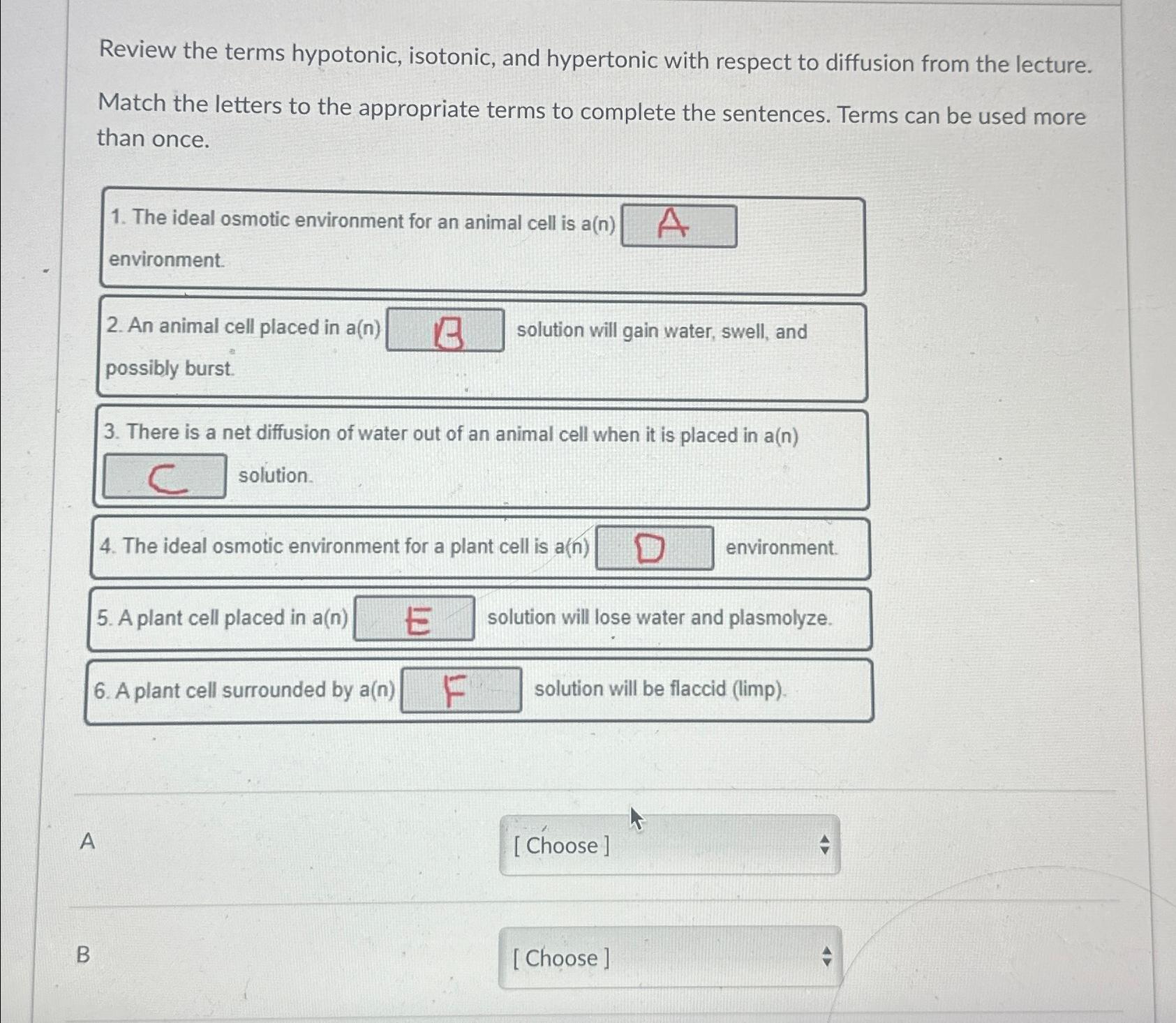 Review the terms hypotonic, isotonic, and hypertonic with respect to diffusion from the lecture.

Match the letters to the appropriate terms to complete the sentences. Terms can be used more than once.

1. The ideal osmotic environment for an animal cell is a(n) A environment.

2. An animal cell placed in a(n) B solution will gain water, swell, and possibly burst.

3. There is a net diffusion of water out of an animal cell when it is placed in a(n) C solution.

4. The ideal osmotic environment for a plant cell is a(n) D environment.

5. A plant cell placed in a(n) E solution will lose water and plasmolyze.

6. A plant cell surrounded by a(n) F solution will be flaccid (limp).

A [ Choose ]

B [ Choose ]